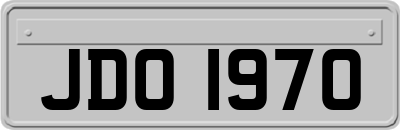 JDO 1970